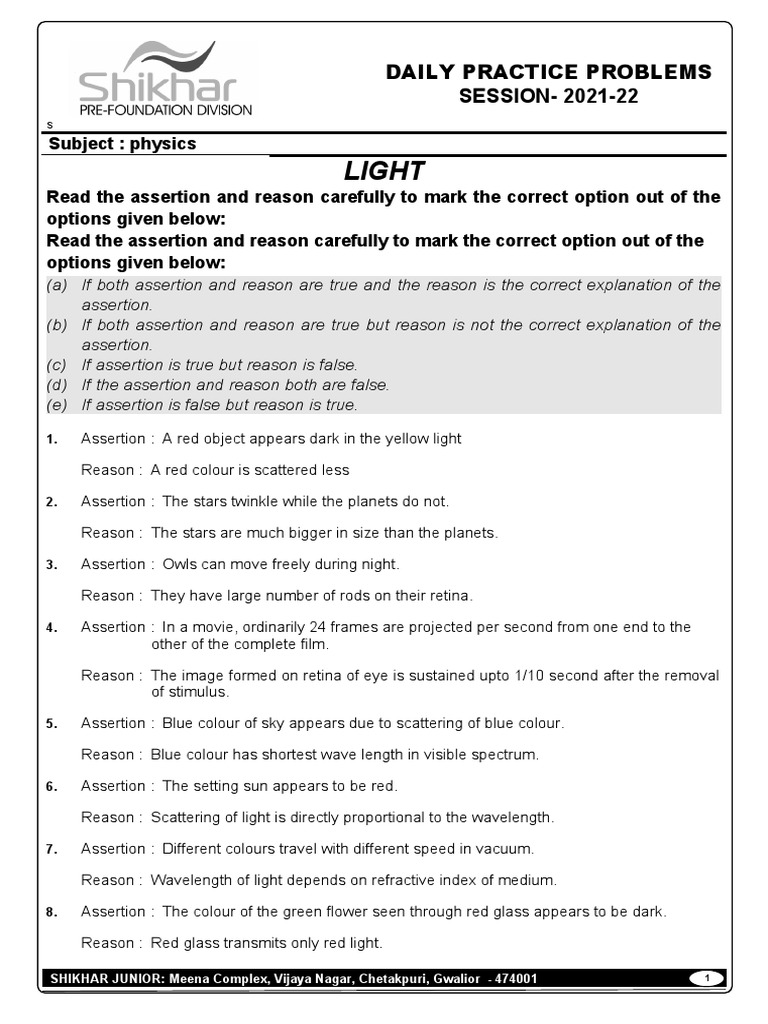 Shikhar
PRE-FOUNDATION DIVISION

DAILY PRACTICE PROBLEMS
SESSION- 2021-22

s

Subject : physics

LIGHT

Read the assertion and reason carefully to mark the correct option out of the options given below:
Read the assertion and reason carefully to mark the correct option out of the options given below:
(a) If both assertion and reason are true and the reason is the correct explanation of the assertion.
(b) If both assertion and reason are true but reason is not the correct explanation of the assertion.
(c) If assertion is true but reason is false.
(d) If the assertion and reason both are false.
(e) If assertion is false but reason is true.

1. Assertion : A red object appears dark in the yellow light

Reason : A red colour is scattered less

2. Assertion : The stars twinkle while the planets do not.

Reason : The stars are much bigger in size than the planets.

3. Assertion : Owls can move freely during night.

Reason : They have large number of rods on their retina.

4. Assertion : In a movie, ordinarily 24 frames are projected per second from one end to the other of the complete film.

Reason : The image formed on retina of eye is sustained upto 1/10 second after the removal of stimulus.

5. Assertion : Blue colour of sky appears due to scattering of blue colour.

Reason : Blue colour has shortest wave length in visible spectrum.

6. Assertion : The setting sun appears to be red.

Reason : Scattering of light is directly proportional to the wavelength.

7. Assertion : Different colours travel with different speed in vacuum.

Reason : Wavelength of light depends on refractive index of medium.

8. Assertion : The colour of the green flower seen through red glass appears to be dark.

Reason : Red glass transmits only red light.

SHIKHAR JUNIOR: Meena Complex, Vijaya Nagar, Chetakpuri, Gwalior - 474001 1